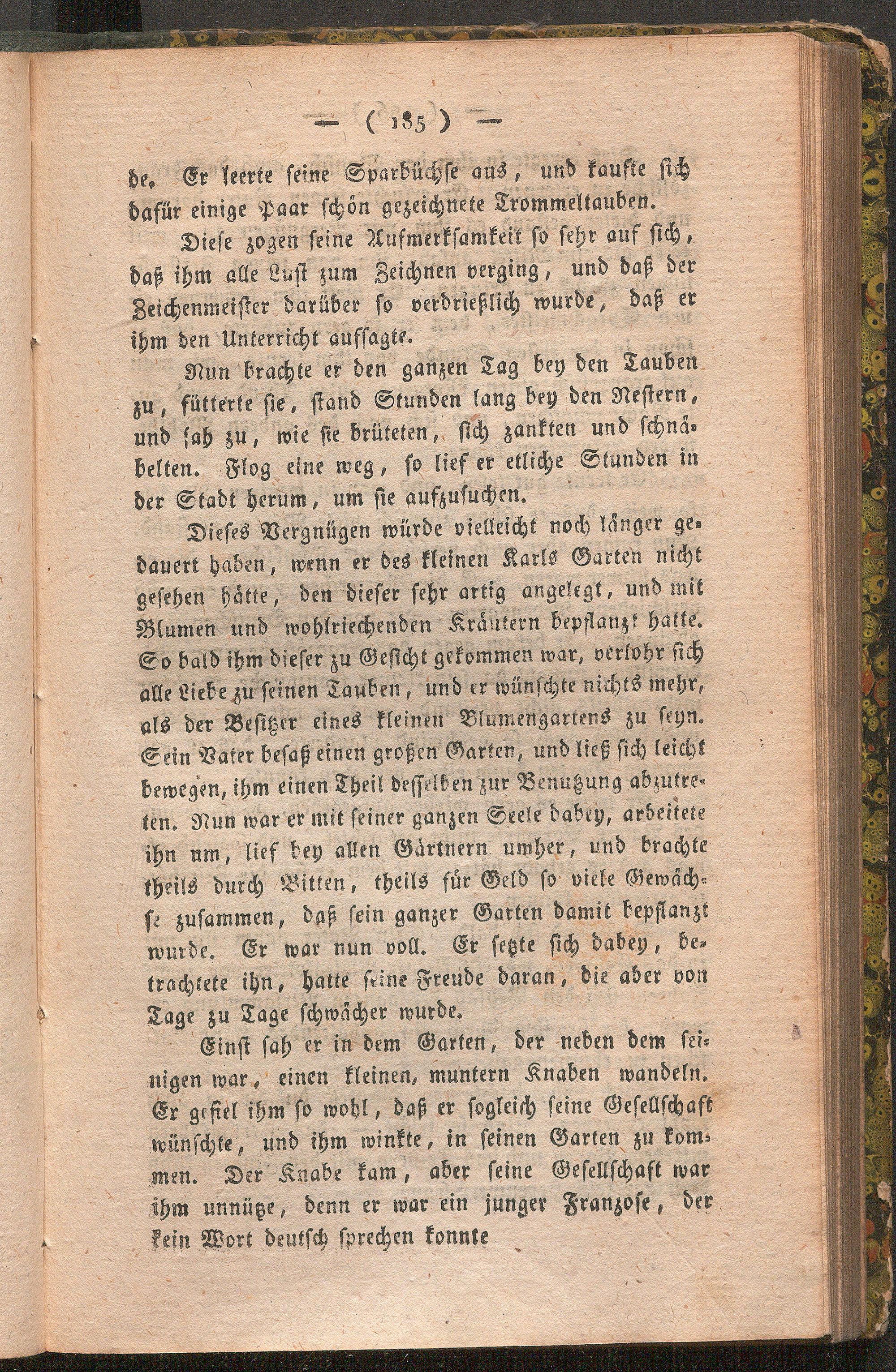 — ( 185 ) —

de. Er leerte seine Sparbüchse aus, und kaufte sich dafür einige Paar schön gezeichnete Trommeltauben.

Diese zogen seine Aufmerksamkeit so sehr auf sich, daß ihm alle Lust zum Zeichnen verging, und daß der Zeichenmeister darüber so verdrießlich wurde, daß er ihm den Unterricht aufsagte.

Nun brachte er den ganzen Tag bey den Tauben zu, fütterte sie, stand Stunden lang bey den Nestern, und sah zu, wie sie brüteten, sich zankten und schnäbelten. Flog eine weg, so lief er etliche Stunden in der Stadt herum, um sie aufzusuchen.

Dieses Vergnügen würde vielleicht noch länger gedauert haben, wenn er des kleinen Karls Garten nicht gesehen hätte, den dieser sehr artig angelegt, und mit Blumen und wohlriechenden Kräutern bepflanzt hatte. So bald ihm dieser zu Gesicht gekommen war, verlohr sich alle Liebe zu seinen Tauben, und er wünschte nichts mehr, als der Besitzer eines kleinen Blumengartens zu seyn. Sein Vater besaß einen großen Garten, und ließ sich leicht bewegen, ihm einen Theil desselben zur Benutzung abzutreten. Nun war er mit seiner ganzen Seele dabey, arbeitete ihn um, lief bey allen Gärtnern umher, und brachte theils durch Bitten, theils für Geld so viele Gewächse zusammen, daß sein ganzer Garten damit bepflanzt wurde. Er war nun voll. Er setzte sich dabey, betrachtete ihn, hatte seine Freude daran, die aber von Tage zu Tage schwächer wurde.

Einst sah er in dem Garten, der neben dem seinigen war, einen kleinen, muntern Knaben wandeln. Er gefiel ihm so wohl, daß er sogleich seine Gesellschaft wünschte, und ihm winkte, in seinen Garten zu kommen. Der Knabe kam, aber seine Gesellschaft war ihm unnütze, denn er war ein junger Franzose, der kein Wort deutsch sprechen konnte